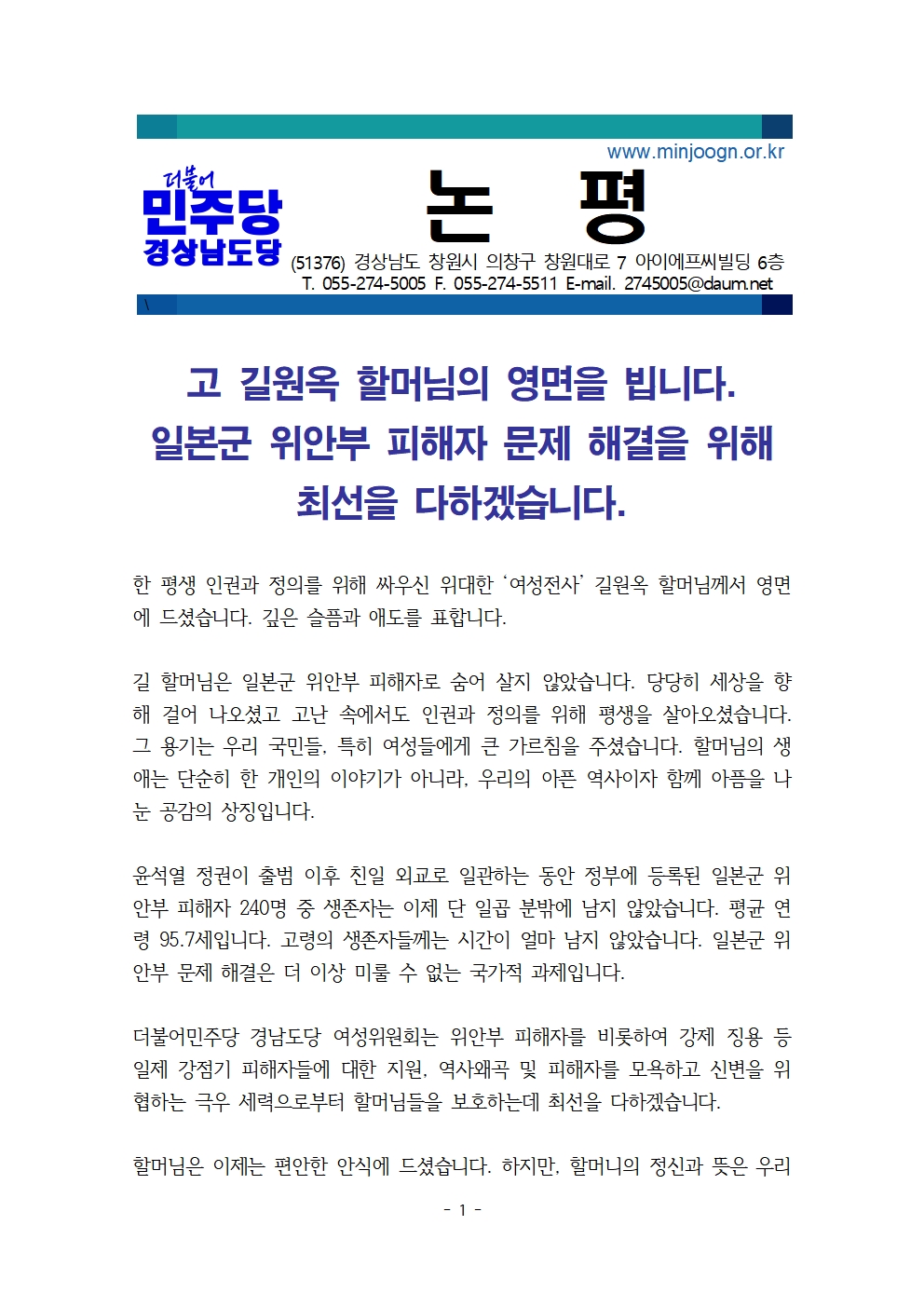 www.minjoogn.or.kr

더불어
민주당
경상남도당

논 평

(51376) 경상남도 창원시 의창구 창원대로 7 아이에프씨빌딩 6층
T. 055-274-5005 F. 055-274-5511 E-mail. 2745005@daum.net

\

고 길원옥 할머님의 영면을 빕니다.
일본군 위안부 피해자 문제 해결을 위해
최선을 다하겠습니다.

한 평생 인권과 정의를 위해 싸우신 위대한 '여성전사' 길원옥 할머님께서 영면에 드셨습니다. 깊은 슬픔과 애도를 표합니다.

길 할머님은 일본군 위안부 피해자로 숨어 살지 않았습니다. 당당히 세상을 향해 걸어 나오셨고 고난 속에서도 인권과 정의를 위해 평생을 살아오셨습니다. 그 용기는 우리 국민들, 특히 여성들에게 큰 가르침을 주셨습니다. 할머님의 생애는 단순히 한 개인의 이야기가 아니라, 우리의 아픈 역사이자 함께 아픔을 나눈 공감의 상징입니다.

윤석열 정권이 출범 이후 친일 외교로 일관하는 동안 정부에 등록된 일본군 위안부 피해자 240명 중 생존자는 이제 단 일곱 분밖에 남지 않았습니다. 평균 연령 95.7세입니다. 고령의 생존자들께는 시간이 얼마 남지 않았습니다. 일본군 위안부 문제 해결은 더 이상 미룰 수 없는 국가적 과제입니다.

더불어민주당 경남도당 여성위원회는 위안부 피해자를 비롯하여 강제 징용 등 일제 강점기 피해자들에 대한 지원, 역사왜곡 및 피해자를 모욕하고 신변을 위협하는 극우 세력으로부터 할머님들을 보호하는데 최선을 다하겠습니다.

할머님은 이제는 편안한 안식에 드셨습니다. 하지만, 할머니의 정신과 뜻은 우리

- 1 -